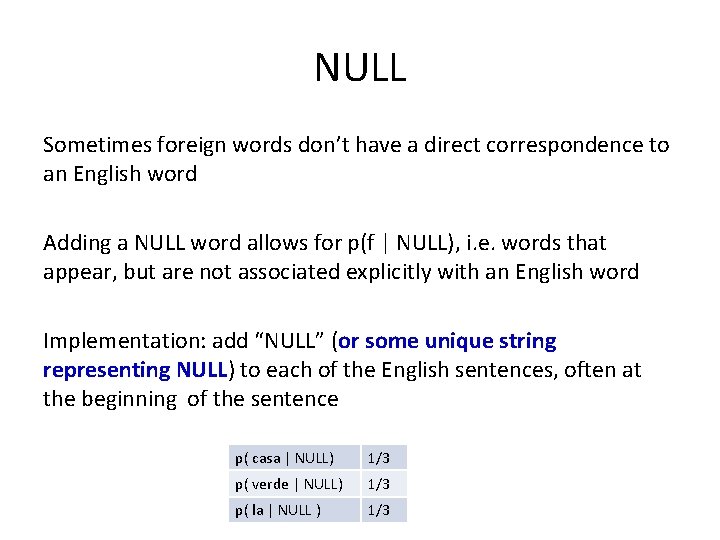 NULL

Sometimes foreign words don't have a direct correspondence to an English word

Adding a NULL word allows for p(f | NULL), i.e. words that appear, but are not associated explicitly with an English word

Implementation: add "NULL" (or some unique string representing NULL) to each of the English sentences, often at the beginning of the sentence

| p( casa \| NULL) | 1/3 |
|---|---|
| p( verde \| NULL) | 1/3 |
| p( la \| NULL ) | 1/3 |